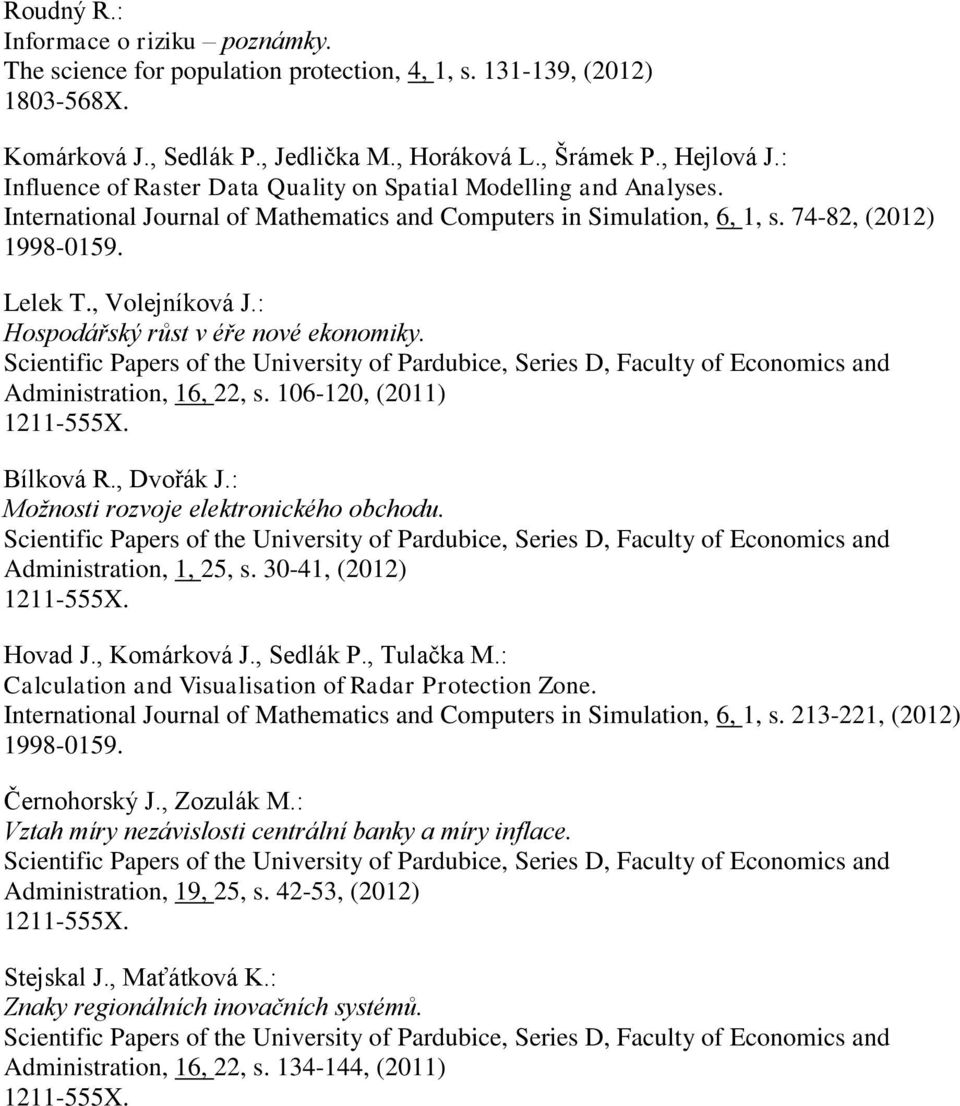 Roudný R.:
Informace o riziku – poznámky.
The science for population protection, 4, 1, s. 131-139, (2012)
1803-568X.

Komárková J., Sedlák P., Jedlička M., Horáková L., Šrámek P., Hejlová J.:
Influence of Raster Data Quality on Spatial Modelling and Analyses.
International Journal of Mathematics and Computers in Simulation, 6, 1, s. 74-82, (2012)
1998-0159.

Lelek T., Volejníková J.:
Hospodářský růst v éře nové ekonomiky.
Scientific Papers of the University of Pardubice, Series D, Faculty of Economics and Administration, 16, 22, s. 106-120, (2011)
1211-555X.

Bílková R., Dvořák J.:
Možnosti rozvoje elektronického obchodu.
Scientific Papers of the University of Pardubice, Series D, Faculty of Economics and Administration, 1, 25, s. 30-41, (2012)
1211-555X.

Hovad J., Komárková J., Sedlák P., Tulačka M.:
Calculation and Visualisation of Radar Protection Zone.
International Journal of Mathematics and Computers in Simulation, 6, 1, s. 213-221, (2012)
1998-0159.

Černohorský J., Zozulák M.:
Vztah míry nezávislosti centrální banky a míry inflace.
Scientific Papers of the University of Pardubice, Series D, Faculty of Economics and Administration, 19, 25, s. 42-53, (2012)
1211-555X.

Stejskal J., Maťátková K.:
Znaky regionálních inovačních systémů.
Scientific Papers of the University of Pardubice, Series D, Faculty of Economics and Administration, 16, 22, s. 134-144, (2011)
1211-555X.